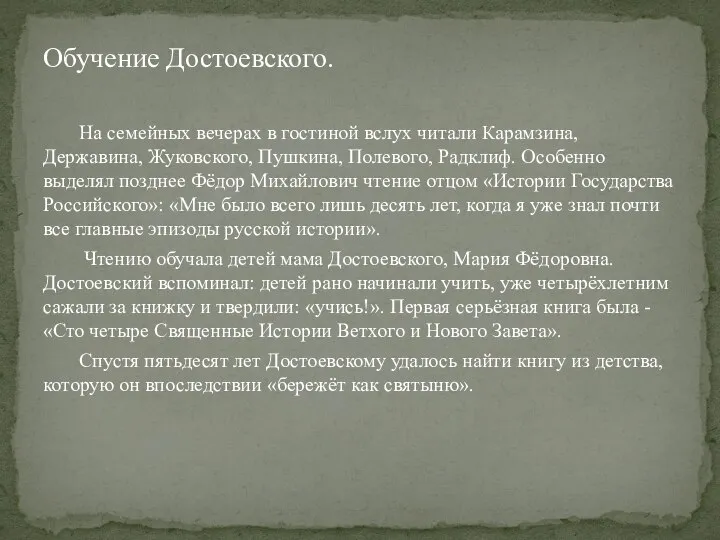 Обучение Достоевского.

На семейных вечерах в гостиной вслух читали Карамзина, Державина, Жуковского, Пушкина, Полевого, Радклиф. Особенно выделял позднее Фёдор Михайлович чтение отцом «Истории Государства Российского»: «Мне было всего лишь десять лет, когда я уже знал почти все главные эпизоды русской истории».

Чтению обучала детей мама Достоевского, Мария Фёдоровна. Достоевский вспоминал: детей рано начинали учить, уже четырёхлетним сажали за книжку и твердили: «учись!». Первая серьёзная книга была - «Сто четыре Священные Истории Ветхого и Нового Завета».

Спустя пятьдесят лет Достоевскому удалось найти книгу из детства, которую он впоследствии «бережёт как святыню».